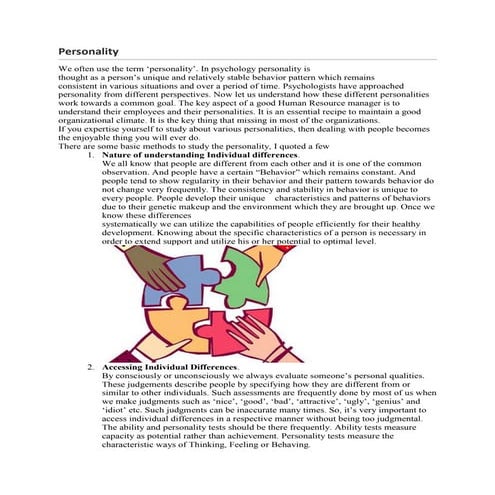 Personality

We often use the term 'personality'. In psychology personality is thought as a person's unique and relatively stable behavior pattern which remains consistent in various situations and over a period of time. Psychologists have approached personality from different perspectives. Now let us understand how these different personalities work towards a common goal. The key aspect of a good Human Resource manager is to understand their employees and their personalities. It is an essential recipe to maintain a good organizational climate. It is the key thing that missing in most of the organizations.
If you expertise yourself to study about various personalities, then dealing with people becomes the enjoyable thing you will ever do.
There are some basic methods to study the personality, I quoted a few

1. Nature of understanding Individual differences.
We all know that people are different from each other and it is one of the common observation. And people have a certain "Behavior" which remains constant. And people tend to show regularity in their behavior and their pattern towards behavior do not change very frequently. The consistency and stability in behavior is unique to every people. People develop their unique characteristics and patterns of behaviors due to their genetic makeup and the environment which they are brought up. Once we know these differences
systematically we can utilize the capabilities of people efficiently for their healthy development. Knowing about the specific characteristics of a person is necessary in order to extend support and utilize his or her potential to optimal level.

2. Accessing Individual Differences.
By consciously or unconsciously we always evaluate someone's personal qualities. These judgements describe people by specifying how they are different from or similar to other individuals. Such assessments are frequently done by most of us when we make judgments such as 'nice', 'good', 'bad', 'attractive', 'ugly', 'genius' and 'idiot' etc. Such judgments can be inaccurate many times. So, it's very important to access individual differences in a respective manner without being too judgmental. The ability and personality tests should be there frequently. Ability tests measure capacity as potential rather than achievement. Personality tests measure the characteristic ways of Thinking, Feeling or Behaving.